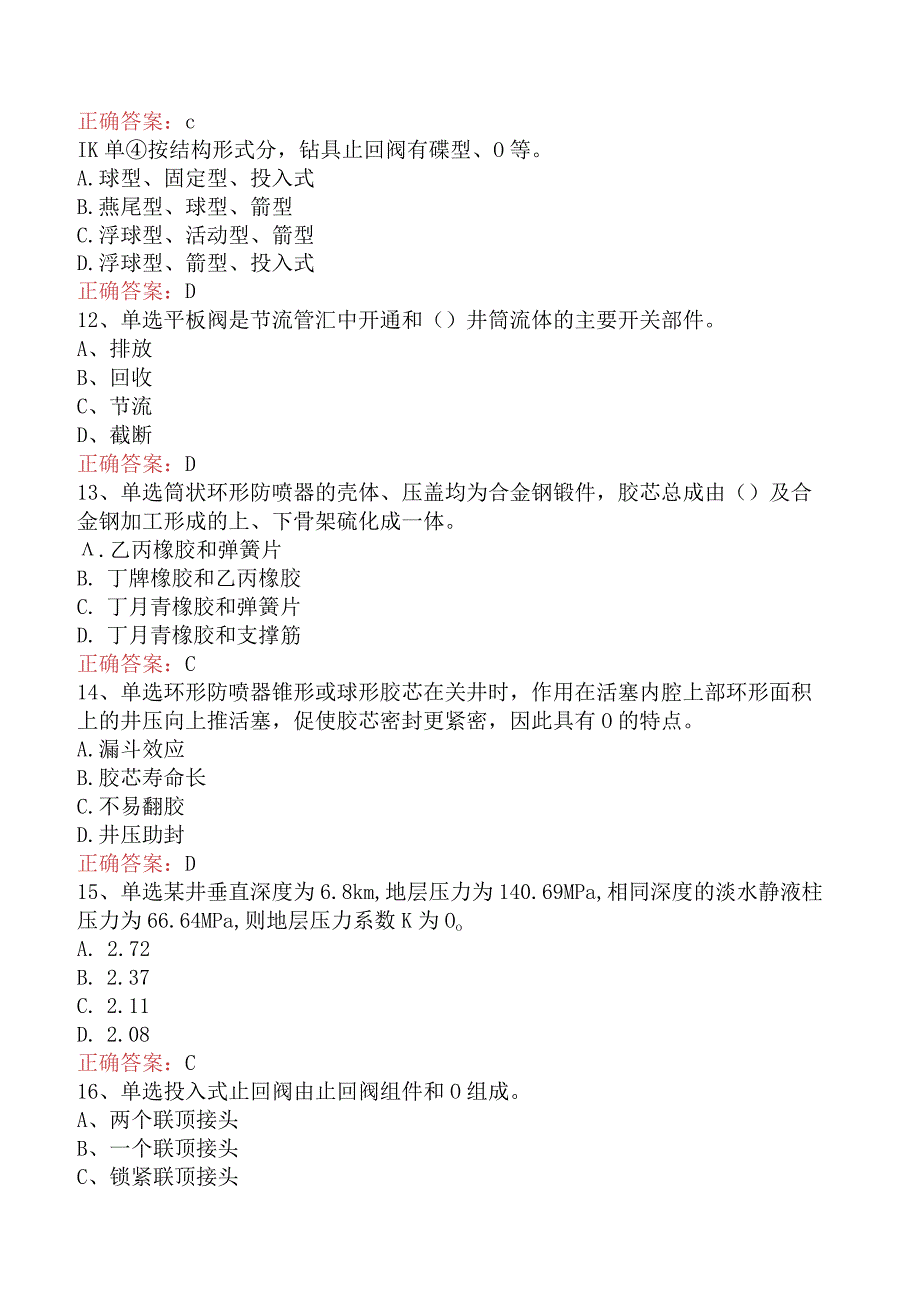 正确答案：c
IK 单④按结构形式分，钻具止回阀有碟型、0 等。
A.球型、固定型、投入式
B.燕尾型、球型、箭型
C.浮球型、活动型、箭型
D.浮球型、箭型、投入式
正确答案：D
12、单选平板阀是节流管汇中开通和（）井筒流体的主要开关部件。
A、排放
B、回收
C、节流
D、截断
正确答案：D
13、单选筒状环形防喷器的壳体、压盖均为合金钢锻件，胶芯总成由（）及合金钢加工形成的上、下骨架硫化成一体。
A.乙丙橡胶和弹簧片
B. 丁牌橡胶和乙丙橡胶
C. 丁月青橡胶和弹簧片
D. 丁月青橡胶和支撑筋
正确答案：C
14、单选环形防喷器锥形或球形胶芯在关井时，作用在活塞内腔上部环形面积上的井压向上推活塞，促使胶芯密封更紧密，因此具有 0 的特点。
A.漏斗效应
B.胶芯寿命长
C.不易翻胶
D.井压助封
正确答案：D
15、单选某井垂直深度为 6.8km，地层压力为 140.69MPa，相同深度的淡水静液柱压力为 66.64MPa，则地层压力系数 K 为 0。
A. 2.72
B. 2.37
C. 2.11
D. 2.08
正确答案：C
16、单选投入式止回阀由止回阀组件和 0 组成。
A、两个联顶接头
B、一个联顶接头
C、锁紧联顶接头